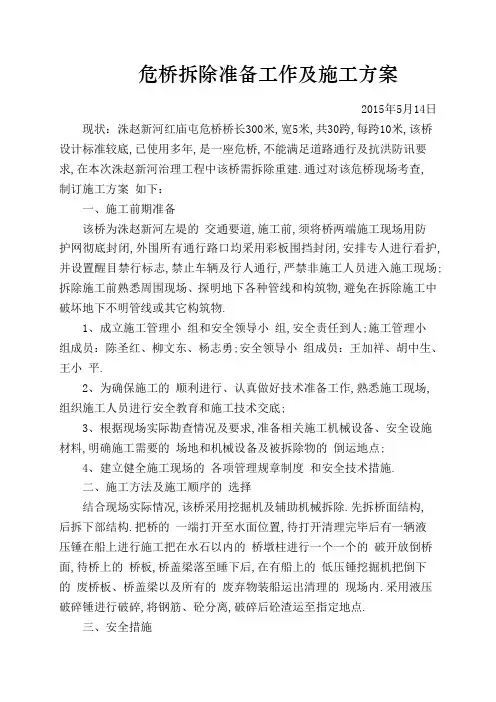 危桥拆除准备工作及施工方案

2015年5月14日

现状：洙赵新河红庙屯危桥桥长300米,宽5米,共30跨,每跨10米,该桥设计标准较底,已使用多年,是一座危桥,不能满足道路通行及抗洪防讯要求,在本次洙赵新河治理工程中该桥需拆除重建.通过对该危桥现场考查,制订施工方案 如下:

一、施工前期准备

该桥为洙赵新河左堤的 交通要道,施工前,须将桥两端施工现场用防护网彻底封闭,外围所有通行路口均采用彩板围挡封闭,安排专人进行看护,并设置醒目禁行标志,禁止车辆及行人通行,严禁非施工人员进入施工现场;拆除施工前熟悉周围现场、探明地下各种管线和构筑物,避免在拆除施工中破坏地下不明管线或其它构筑物.

1、成立施工管理小 组和安全领导小 组,安全责任到人;施工管理小组成员：陈圣红、柳文东、杨志勇;安全领导小 组成员：王加祥、胡中生、王小 平.

2、为确保施工的 顺利进行、认真做好技术准备工作,熟悉施工现场,组织施工人员进行安全教育和施工技术交底;

3、根据现场实际勘查情况及要求,准备相关施工机械设备、安全设施材料,明确施工需要的 场地和机械设备及被拆除物的 倒运地点;

4、建立健全施工现场的 各项管理规章制度 和安全技术措施.

二、施工方法及施工顺序的 选择

结合现场实际情况,该桥采用挖掘机及辅助机械拆除.先拆桥面结构,后拆下部结构.把桥的 一端打开至水面位置,待打开清理完毕后有一辆液压锤在船上进行施工把在水石以内的 桥墩柱进行一个一个的 破开放倒桥面,待桥上的 桥板,桥盖梁落至睡下后,在有船上的 低压锤挖掘机把倒下的 废桥板、桥盖梁以及所有的 废弃物装船运出清理的 现场内.采用液压破碎锤进行破碎,将钢筋、砼分离,破碎后砼渣运至指定地点.

三、安全措施